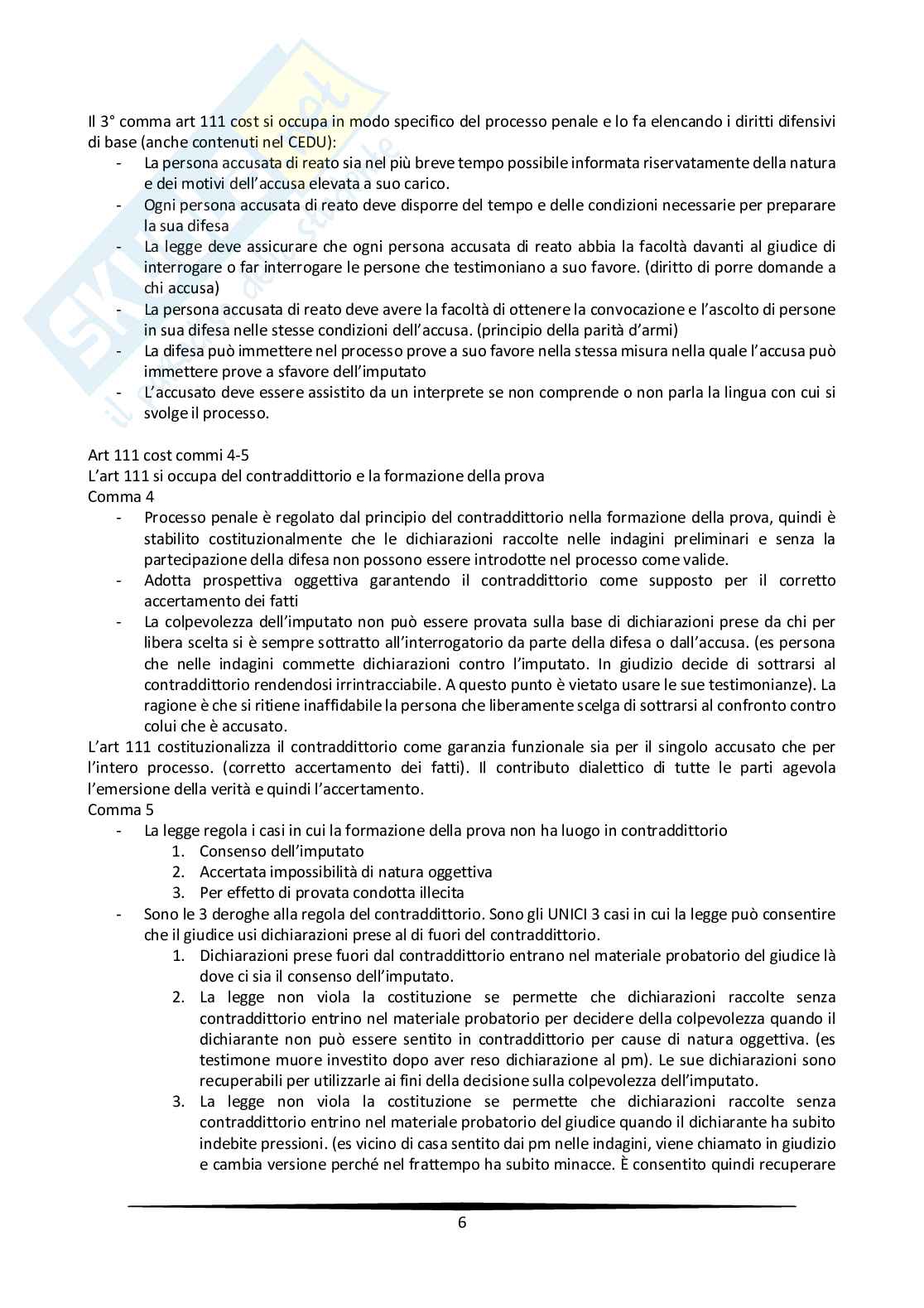 Il 3° comma art 111 cost si occupa in modo specifico del processo penale e lo fa elencando i diritti difensivi di base (anche contenuti nel CEDU):

- La persona accusata di reato sia nel più breve tempo possibile informata riservatamente della natura e dei motivi dell'accusa elevata a suo carico.
- Ogni persona accusata di reato deve disporre del tempo e delle condizioni necessarie per preparare la sua difesa
- La legge deve assicurare che ogni persona accusata di reato abbia la facoltà davanti al giudice di interrogare o far interrogare le persone che testimoniano a suo favore. (diritto di porre domande a chi accusa)
- La persona accusata di reato deve avere la facoltà di ottenere la convocazione e l'ascolto di persone in sua difesa nelle stesse condizioni dell'accusa. (principio della parità d'armi)
- La difesa può immettere nel processo prove a suo favore nella stessa misura nella quale l'accusa può immettere prove a sfavore dell'imputato
- L'accusato deve essere assistito da un interprete se non comprende o non parla la lingua con cui si svolge il processo.

Art 111 cost commi 4-5
L'art 111 si occupa del contraddittorio e la formazione della prova
Comma 4

- Processo penale è regolato dal principio del contraddittorio nella formazione della prova, quindi è stabilito costituzionalmente che le dichiarazioni raccolte nelle indagini preliminari e senza la partecipazione della difesa non possono essere introdotte nel processo come valide.
- Adotta prospettiva oggettiva garantendo il contraddittorio come supposto per il corretto accertamento dei fatti
- La colpevolezza dell'imputato non può essere provata sulla base di dichiarazioni prese da chi per libera scelta si è sempre sottratto all'interrogatorio da parte della difesa o dall'accusa. (es persona che nelle indagini commette dichiarazioni contro l'imputato. In giudizio decide di sottrarsi al contraddittorio rendendosi irrintracciabile. A questo punto è vietato usare le sue testimonianze). La ragione è che si ritiene inaffidabile la persona che liberamente scelga di sottrarsi al confronto contro colui che è accusato.

L'art 111 costituzionalizza il contraddittorio come garanzia funzionale sia per il singolo accusato che per l'intero processo. (corretto accertamento dei fatti). Il contributo dialettico di tutte le parti agevola l'emersione della verità e quindi l'accertamento.
Comma 5

- La legge regola i casi in cui la formazione della prova non ha luogo in contraddittorio
  1. Consenso dell'imputato
  2. Accertata impossibilità di natura oggettiva
  3. Per effetto di provata condotta illecita
- Sono le 3 deroghe alla regola del contraddittorio. Sono gli UNICI 3 casi in cui la legge può consentire che il giudice usi dichiarazioni prese al di fuori del contraddittorio.
  1. Dichiarazioni prese fuori dal contraddittorio entrano nel materiale probatorio del giudice là dove ci sia il consenso dell'imputato.
  2. La legge non viola la costituzione se permette che dichiarazioni raccolte senza contraddittorio entrino nel materiale probatorio per decidere della colpevolezza quando il dichiarante non può essere sentito in contraddittorio per cause di natura oggettiva. (es testimone muore investito dopo aver reso dichiarazione al pm). Le sue dichiarazioni sono recuperabili per utilizzarle ai fini della decisione sulla colpevolezza dell'imputato.
  3. La legge non viola la costituzione se permette che dichiarazioni raccolte senza contraddittorio entrino nel materiale probatorio del giudice quando il dichiarante ha subito indebite pressioni. (es vicino di casa sentito dai pm nelle indagini, viene chiamato in giudizio e cambia versione perché nel frattempo ha subito minacce. È consentito quindi recuperare

6